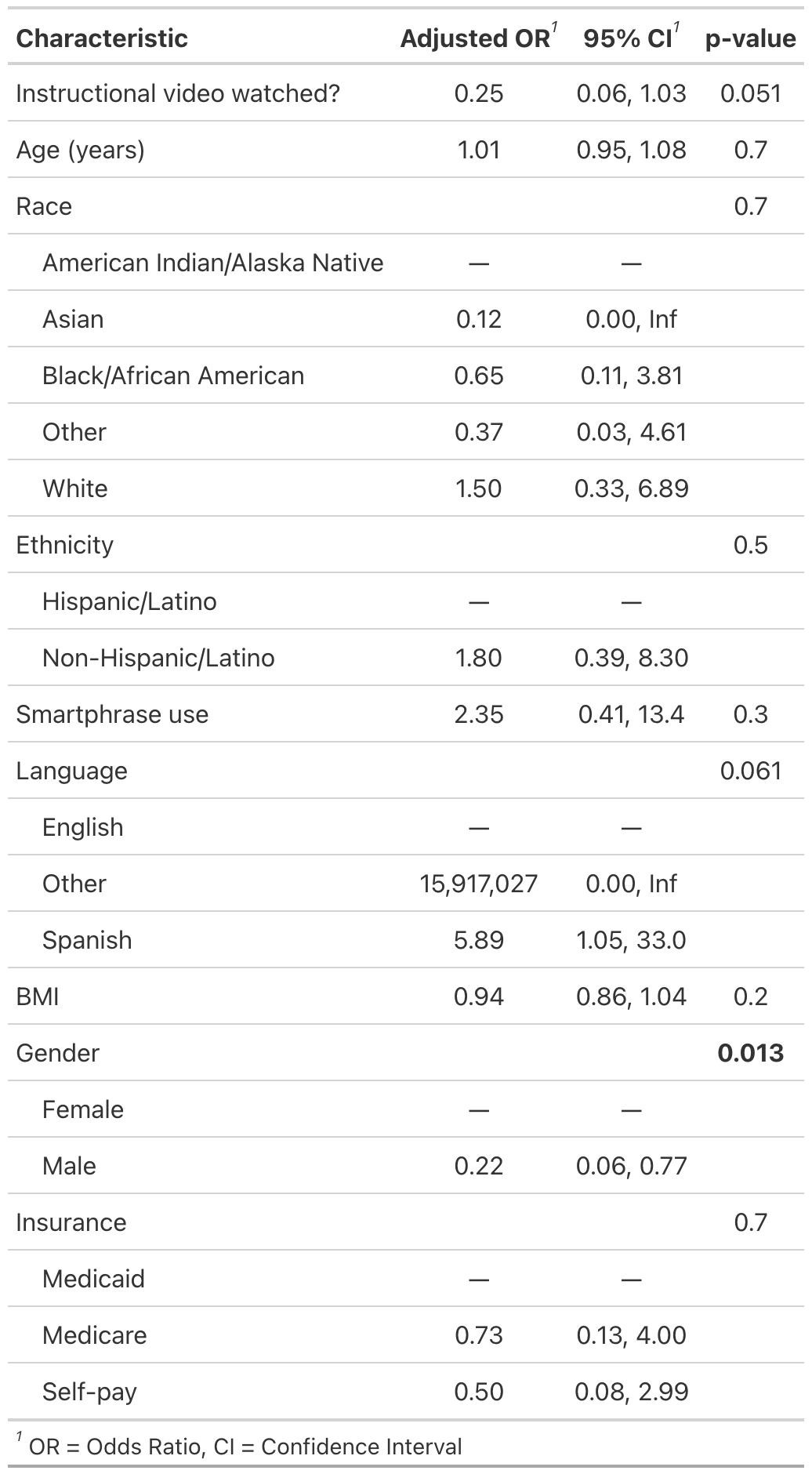 | Characteristic | Adjusted OR$^1$ | 95% CI$^1$ | p-value |
|---|---|---|---|
| Instructional video watched? | 0.25 | 0.06, 1.03 | 0.051 |
| Age (years) | 1.01 | 0.95, 1.08 | 0.7 |
| Race | | | 0.7 |
| American Indian/Alaska Native | — | — | |
| Asian | 0.12 | 0.00, Inf | |
| Black/African American | 0.65 | 0.11, 3.81 | |
| Other | 0.37 | 0.03, 4.61 | |
| White | 1.50 | 0.33, 6.89 | |
| Ethnicity | | | 0.5 |
| Hispanic/Latino | — | — | |
| Non-Hispanic/Latino | 1.80 | 0.39, 8.30 | |
| Smartphrase use | 2.35 | 0.41, 13.4 | 0.3 |
| Language | | | 0.061 |
| English | — | — | |
| Other | 15,917,027 | 0.00, Inf | |
| Spanish | 5.89 | 1.05, 33.0 | |
| BMI | 0.94 | 0.86, 1.04 | 0.2 |
| Gender | | | **0.013** |
| Female | — | — | |
| Male | 0.22 | 0.06, 0.77 | |
| Insurance | | | 0.7 |
| Medicaid | — | — | |
| Medicare | 0.73 | 0.13, 4.00 | |
| Self-pay | 0.50 | 0.08, 2.99 | |

$^1$ OR = Odds Ratio, CI = Confidence Interval